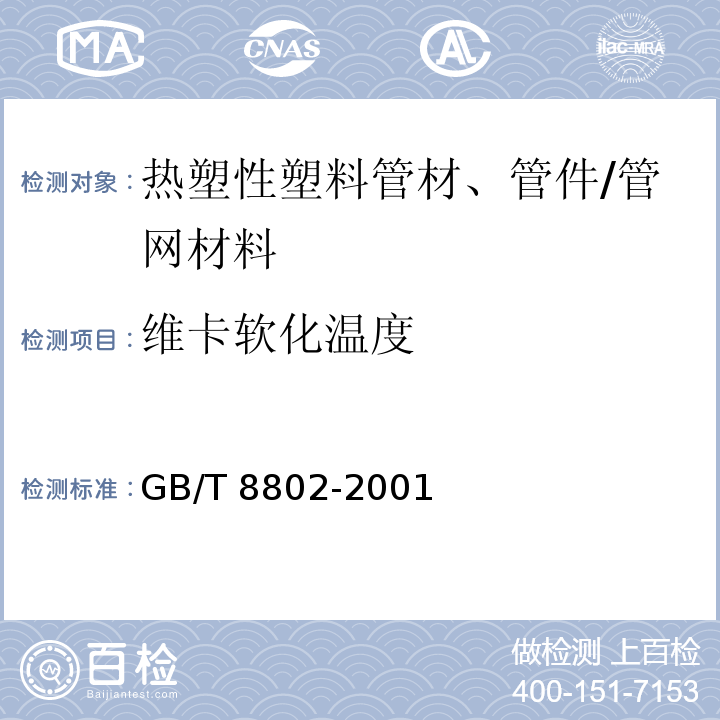 MA CNAS AL ilac-MRA

检测对象：热塑性塑料管材、管件/管网材料

检测项目：维卡软化温度

检测标准：GB/T 8802-2001

百检
Baijiantest.com

做检测 上百检
400-151-7153